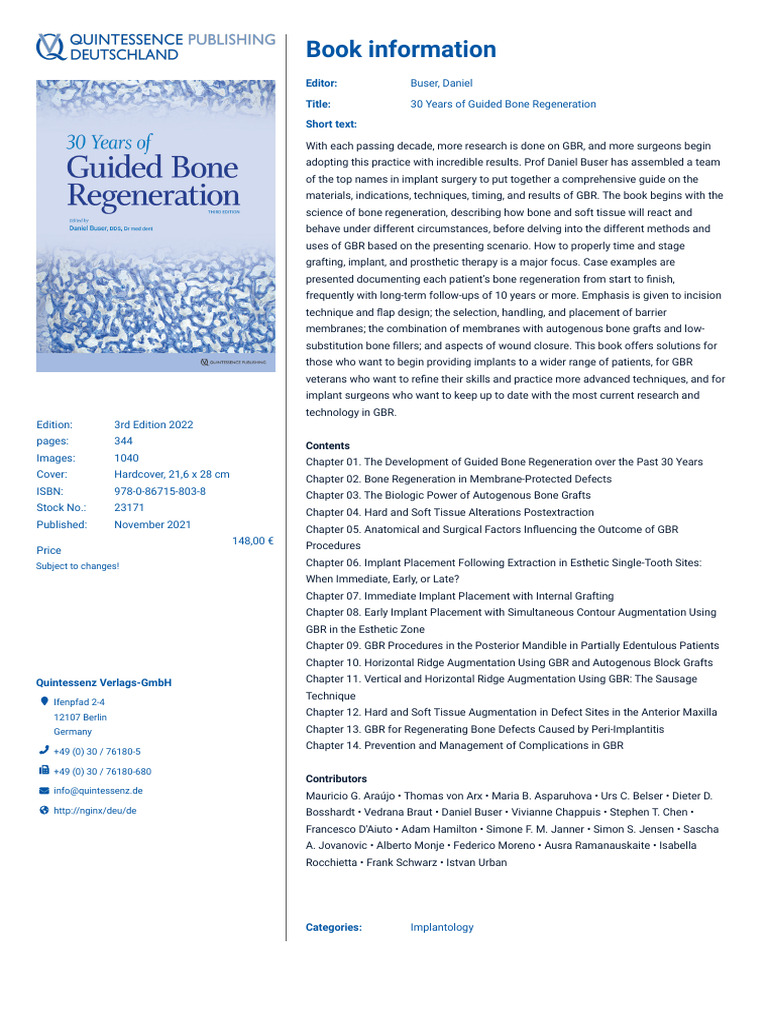 QUINTESSENCE PUBLISHING DEUTSCHLAND

30 Years of
Guided Bone Regeneration
THIRD EDITION
Edited by
Daniel Buser, DDS, Dr med dent
QUINTESSENCE PUBLISHING

| Edition: | 3rd Edition 2022 |
|---|---|
| pages: | 344 |
| Images: | 1040 |
| Cover: | Hardcover, 21,6 x 28 cm |
| ISBN: | 978-0-86715-803-8 |
| Stock No.: | 23171 |
| Published: | November 2021 |

Price 148,00 €
Subject to changes!

Quintessenz Verlags-GmbH
Ifenpfad 2-4
12107 Berlin
Germany
+49 (0) 30 / 76180-5
+49 (0) 30 / 76180-680
info@quintessenz.de
http://nginx/deu/de

Book information

Editor: Buser, Daniel
Title: 30 Years of Guided Bone Regeneration
Short text:
With each passing decade, more research is done on GBR, and more surgeons begin adopting this practice with incredible results. Prof Daniel Buser has assembled a team of the top names in implant surgery to put together a comprehensive guide on the materials, indications, techniques, timing, and results of GBR. The book begins with the science of bone regeneration, describing how bone and soft tissue will react and behave under different circumstances, before delving into the different methods and uses of GBR based on the presenting scenario. How to properly time and stage grafting, implant, and prosthetic therapy is a major focus. Case examples are presented documenting each patient's bone regeneration from start to finish, frequently with long-term follow-ups of 10 years or more. Emphasis is given to incision technique and flap design; the selection, handling, and placement of barrier membranes; the combination of membranes with autogenous bone grafts and low-substitution bone fillers; and aspects of wound closure. This book offers solutions for those who want to begin providing implants to a wider range of patients, for GBR veterans who want to refine their skills and practice more advanced techniques, and for implant surgeons who want to keep up to date with the most current research and technology in GBR.

Contents
Chapter 01. The Development of Guided Bone Regeneration over the Past 30 Years
Chapter 02. Bone Regeneration in Membrane-Protected Defects
Chapter 03. The Biologic Power of Autogenous Bone Grafts
Chapter 04. Hard and Soft Tissue Alterations Postextraction
Chapter 05. Anatomical and Surgical Factors Influencing the Outcome of GBR Procedures
Chapter 06. Implant Placement Following Extraction in Esthetic Single-Tooth Sites: When Immediate, Early, or Late?
Chapter 07. Immediate Implant Placement with Internal Grafting
Chapter 08. Early Implant Placement with Simultaneous Contour Augmentation Using GBR in the Esthetic Zone
Chapter 09. GBR Procedures in the Posterior Mandible in Partially Edentulous Patients
Chapter 10. Horizontal Ridge Augmentation Using GBR and Autogenous Block Grafts
Chapter 11. Vertical and Horizontal Ridge Augmentation Using GBR: The Sausage Technique
Chapter 12. Hard and Soft Tissue Augmentation in Defect Sites in the Anterior Maxilla
Chapter 13. GBR for Regenerating Bone Defects Caused by Peri-Implantitis
Chapter 14. Prevention and Management of Complications in GBR

Contributors
Mauricio G. Araújo • Thomas von Arx • Maria B. Asparuhova • Urs C. Belser • Dieter D. Bosshardt • Vedrana Braut • Daniel Buser • Vivianne Chappuis • Stephen T. Chen • Francesco D'Aiuto • Adam Hamilton • Simone F. M. Janner • Simon S. Jensen • Sascha A. Jovanovic • Alberto Monje • Federico Moreno • Ausra Ramanauskaite • Isabella Rocchietta • Frank Schwarz • Istvan Urban

Categories: Implantology